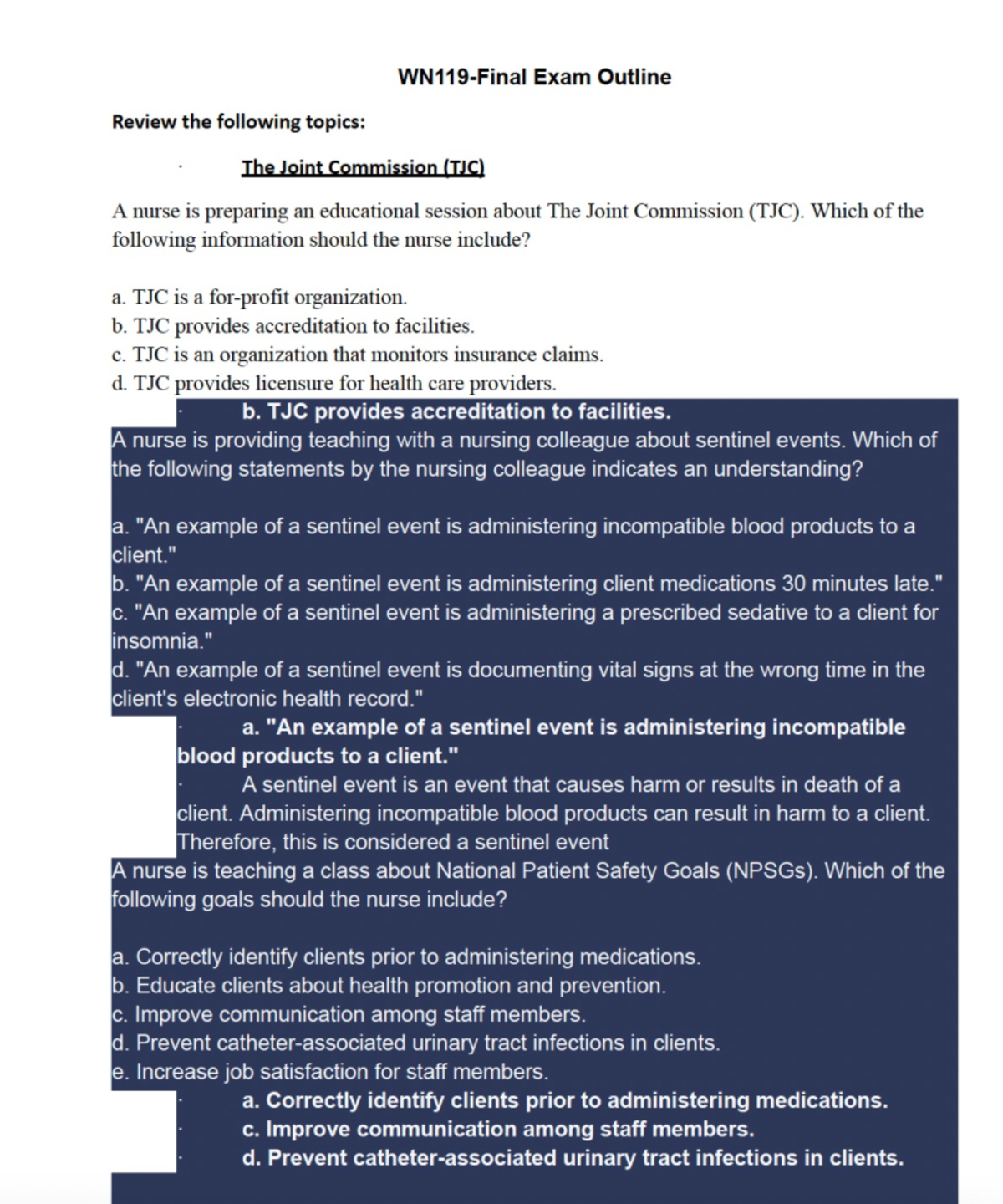 WN119-Final Exam Outline

Review the following topics:

· The Joint Commission (TJC)

A nurse is preparing an educational session about The Joint Commission (TJC). Which of the following information should the nurse include?

a. TJC is a for-profit organization.
b. TJC provides accreditation to facilities.
c. TJC is an organization that monitors insurance claims.
d. TJC provides licensure for health care providers.

· b. TJC provides accreditation to facilities.

A nurse is providing teaching with a nursing colleague about sentinel events. Which of the following statements by the nursing colleague indicates an understanding?

a. "An example of a sentinel event is administering incompatible blood products to a client."
b. "An example of a sentinel event is administering client medications 30 minutes late."
c. "An example of a sentinel event is administering a prescribed sedative to a client for insomnia."
d. "An example of a sentinel event is documenting vital signs at the wrong time in the client's electronic health record."

· a. "An example of a sentinel event is administering incompatible blood products to a client."

· A sentinel event is an event that causes harm or results in death of a client. Administering incompatible blood products can result in harm to a client. Therefore, this is considered a sentinel event

A nurse is teaching a class about National Patient Safety Goals (NPSGs). Which of the following goals should the nurse include?

a. Correctly identify clients prior to administering medications.
b. Educate clients about health promotion and prevention.
c. Improve communication among staff members.
d. Prevent catheter-associated urinary tract infections in clients.
e. Increase job satisfaction for staff members.

· a. Correctly identify clients prior to administering medications.
· c. Improve communication among staff members.
· d. Prevent catheter-associated urinary tract infections in clients.